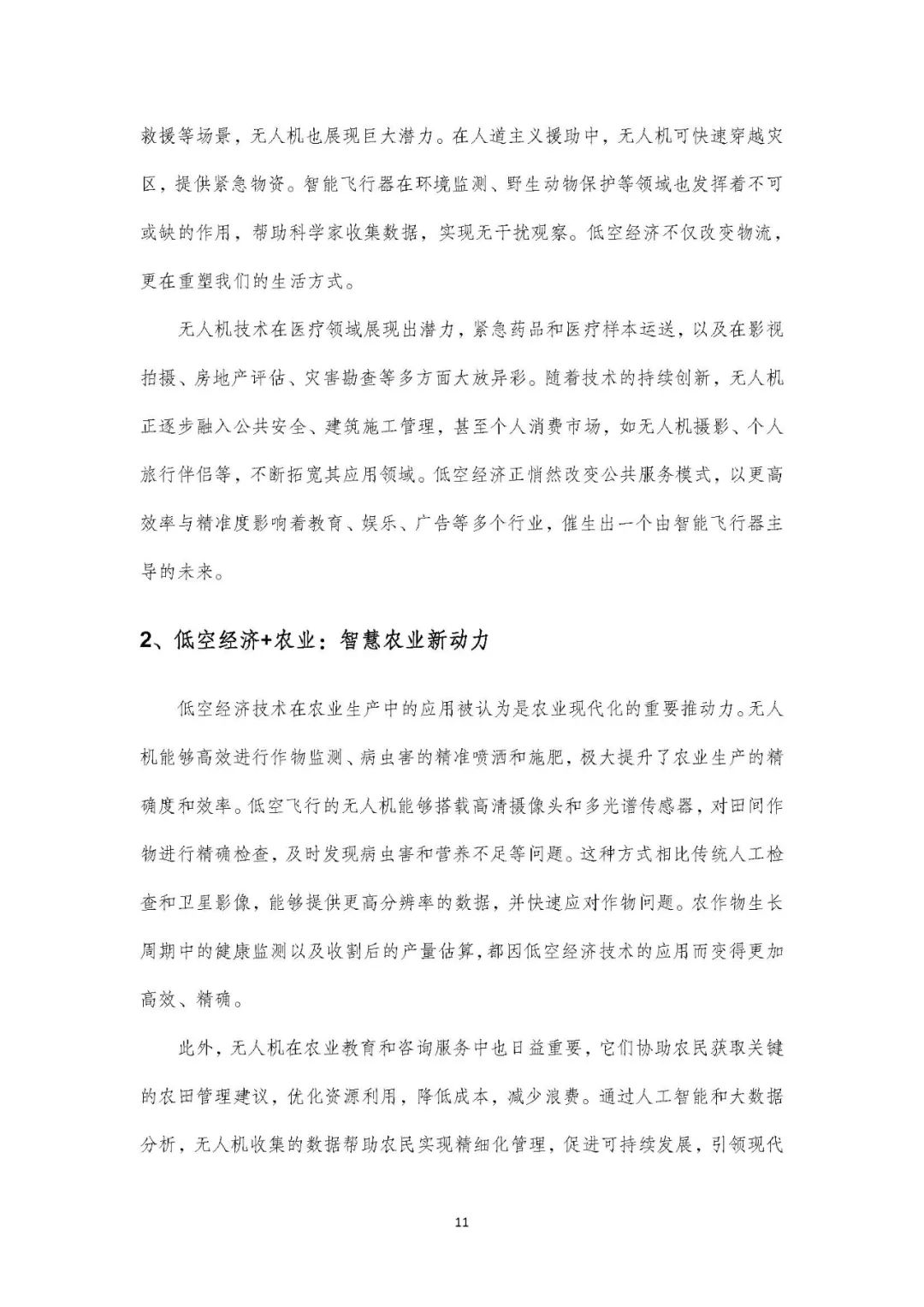 救援等场景，无人机也展现巨大潜力。在人道主义援助中，无人机可快速穿越灾区，提供紧急物资。智能飞行器在环境监测、野生动物保护等领域也发挥着不可或缺的作用，帮助科学家收集数据，实现无干扰观察。低空经济不仅改变物流，更在重塑我们的生活方式。

无人机技术在医疗领域展现出潜力，紧急药品和医疗样本运送，以及在影视拍摄、房地产评估、灾害勘查等多方面大放异彩。随着技术的持续创新，无人机正逐步融入公共安全、建筑施工管理，甚至个人消费市场，如无人机摄影、个人旅行伴侣等，不断拓宽其应用领域。低空经济正悄然改变公共服务模式，以更高效率与精准度影响着教育、娱乐、广告等多个行业，催生出一个由智能飞行器主导的未来。

2、低空经济+农业：智慧农业新动力

低空经济技术在农业生产中的应用被认为是农业现代化的重要推动力。无人机能够高效进行作物监测、病虫害的精准喷洒和施肥，极大提升了农业生产的精确度和效率。低空飞行的无人机能够搭载高清摄像头和多光谱传感器，对田间作物进行精确检查，及时发现病虫害和营养不足等问题。这种方式相比传统人工检查和卫星影像，能够提供更高分辨率的数据，并快速应对作物问题。农作物生长周期中的健康监测以及收割后的产量估算，都因低空经济技术的应用而变得更加高效、精确。

此外，无人机在农业教育和咨询服务中也日益重要，它们协助农民获取关键的农田管理建议，优化资源利用，降低成本，减少浪费。通过人工智能和大数据分析，无人机收集的数据帮助农民实现精细化管理，促进可持续发展，引领现代

11